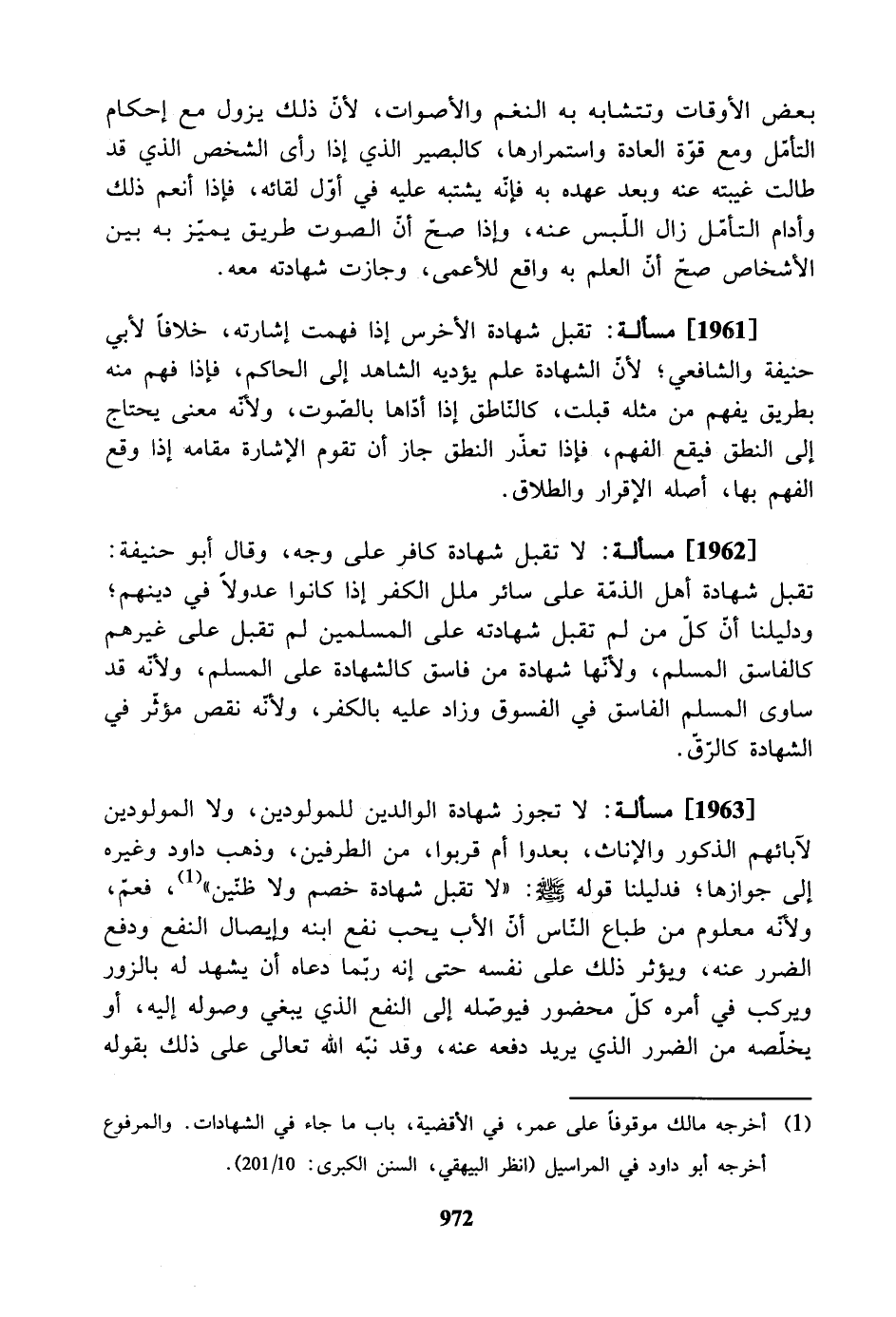 بعض الأوقات وتتشابه به النغم والأصوات، لأنّ ذلك يزول مع إحكام التأمّل ومع قوّة العادة واستمرارها، كالبصير الذي إذا رأى الشخص الذي قد طالت غيبته عنه وبعد عهده به فإنّه يشتبه عليه في أوّل لقائه، فإذا أنعم ذلك وأدام التأمّل زال اللّبس عنه، وإذا صحّ أنّ الصوت طريق يميّز به بين الأشخاص صحّ أنّ العلم به واقع للأعمى، وجازت شهادته معه.

[1961] مسألة: تقبل شهادة الأخرس إذا فهمت إشارته، خلافاً لأبي حنيفة والشافعي؛ لأنّ الشهادة علم يؤديه الشاهد إلى الحاكم، فإذا فهم منه بطريق يفهم من مثله قبلت، كالنّاطق إذا أدّاها بالصّوت، ولأنّه معنى يحتاج إلى النطق فيقع الفهم، فإذا تعذّر النطق جاز أن تقوم الإشارة مقامه إذا وقع الفهم بها، أصله الإقرار والطلاق.

[1962] مسألة: لا تقبل شهادة كافر على وجه، وقال أبو حنيفة: تقبل شهادة أهل الذمّة على سائر ملل الكفر إذا كانوا عدولاً في دينهم؛ ودليلنا أنّ كلّ من لم تقبل شهادته على المسلمين لم تقبل على غيرهم كالفاسق المسلم، ولأنّها شهادة من فاسق كالشهادة على المسلم، ولأنّه قد ساوى المسلم الفاسق في الفسوق وزاد عليه بالكفر، ولأنّه نقص مؤثّر في الشهادة كالرّقّ.

[1963] مسألة: لا تجوز شهادة الوالدين للمولودين، ولا المولودين لآبائهم الذكور والإناث، بعدوا أم قربوا، من الطرفين، وذهب داود وغيره إلى جوازها؛ فدليلنا قوله ﷺ: «لا تقبل شهادة خصم ولا ظنّين»$^{(1)}$، فعمّ، ولأنّه معلوم من طباع النّاس أنّ الأب يحب نفع ابنه وإيصال النفع ودفع الضرر عنه، ويؤثر ذلك على نفسه حتى إنه ربّما دعاه أن يشهد له بالزور ويركب في أمره كلّ محضور فيوصّله إلى النفع الذي يبغي وصوله إليه، أو يخلّصه من الضرر الذي يريد دفعه عنه، وقد نبّه الله تعالى على ذلك بقوله

(1) أخرجه مالك موقوفاً على عمر، في الأقضية، باب ما جاء في الشهادات. والمرفوع أخرجه أبو داود في المراسيل (انظر البيهقي، السنن الكبرى: 201/10).

972